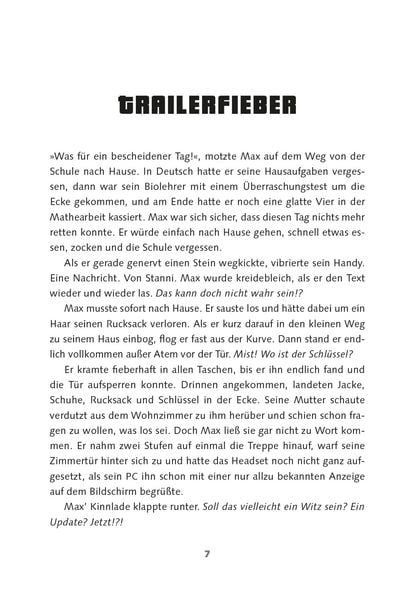 TRAILERFIEBER

»Was für ein bescheidener Tag!«, motzte Max auf dem Weg von der Schule nach Hause. In Deutsch hatte er seine Hausaufgaben vergessen, dann war sein Biolehrer mit einem Überraschungstest um die Ecke gekommen, und am Ende hatte er noch eine glatte Vier in der Mathearbeit kassiert. Max war sich sicher, dass diesen Tag nichts mehr retten konnte. Er würde einfach nach Hause gehen, schnell etwas essen, zocken und die Schule vergessen.

Als er gerade genervt einen Stein wegkickte, vibrierte sein Handy. Eine Nachricht. Von Stanni. Max wurde kreidebleich, als er den Text wieder und wieder las. Das kann doch nicht wahr sein!?

Max musste sofort nach Hause. Er sauste los und hätte dabei um ein Haar seinen Rucksack verloren. Als er kurz darauf in den kleinen Weg zu seinem Haus einbog, flog er fast aus der Kurve. Dann stand er endlich vollkommen außer Atem vor der Tür. Mist! Wo ist der Schlüssel?

Er kramte fieberhaft in allen Taschen, bis er ihn endlich fand und die Tür aufsperren konnte. Drinnen angekommen, landeten Jacke, Schuhe, Rucksack und Schlüssel in der Ecke. Seine Mutter schaute verdutzt aus dem Wohnzimmer zu ihm herüber und schien schon fragen zu wollen, was los sei. Doch Max ließ sie gar nicht zu Wort kommen. Er nahm zwei Stufen auf einmal die Treppe hinauf, warf seine Zimmertür hinter sich zu und hatte das Headset noch nicht ganz aufgesetzt, als sein PC ihn schon mit einer nur allzu bekannten Anzeige auf dem Bildschirm begrüßte.

Max' Kinnlade klappte runter. Soll das vielleicht ein Witz sein? Ein Update? Jetzt!?!

7